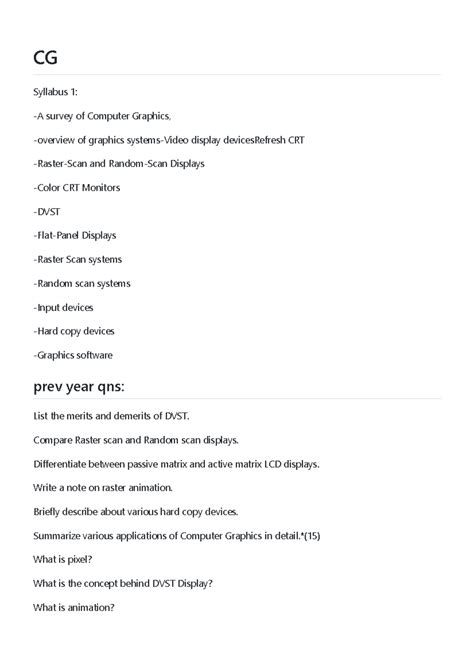 CG

Syllabus 1:

-A survey of Computer Graphics,

-overview of graphics systems-Video display devicesRefresh CRT

-Raster-Scan and Random-Scan Displays

-Color CRT Monitors

-DVST

-Flat-Panel Displays

-Raster Scan systems

-Random scan systems

-Input devices

-Hard copy devices

-Graphics software

prev year qns:

List the merits and demerits of DVST.

Compare Raster scan and Random scan displays.

Differentiate between passive matrix and active matrix LCD displays.

Write a note on raster animation.

Briefly describe about various hard copy devices.

Summarize various applications of Computer Graphics in detail.*(15)

What is pixel?

What is the concept behind DVST Display?

What is animation?